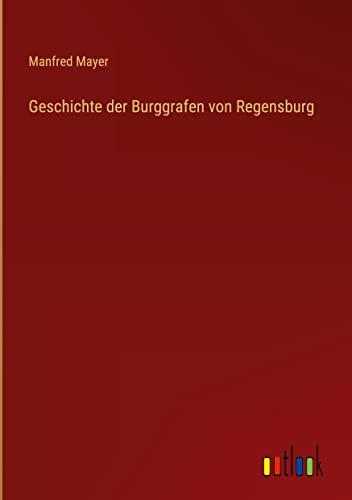 Manfred Mayer

Geschichte der Burggrafen von Regensburg

outlook